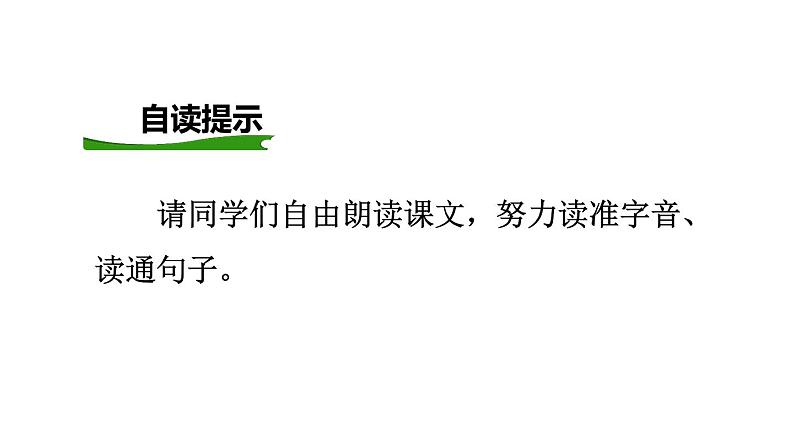 自读提示

请同学们自由朗读课文，努力读准字音、读通句子。